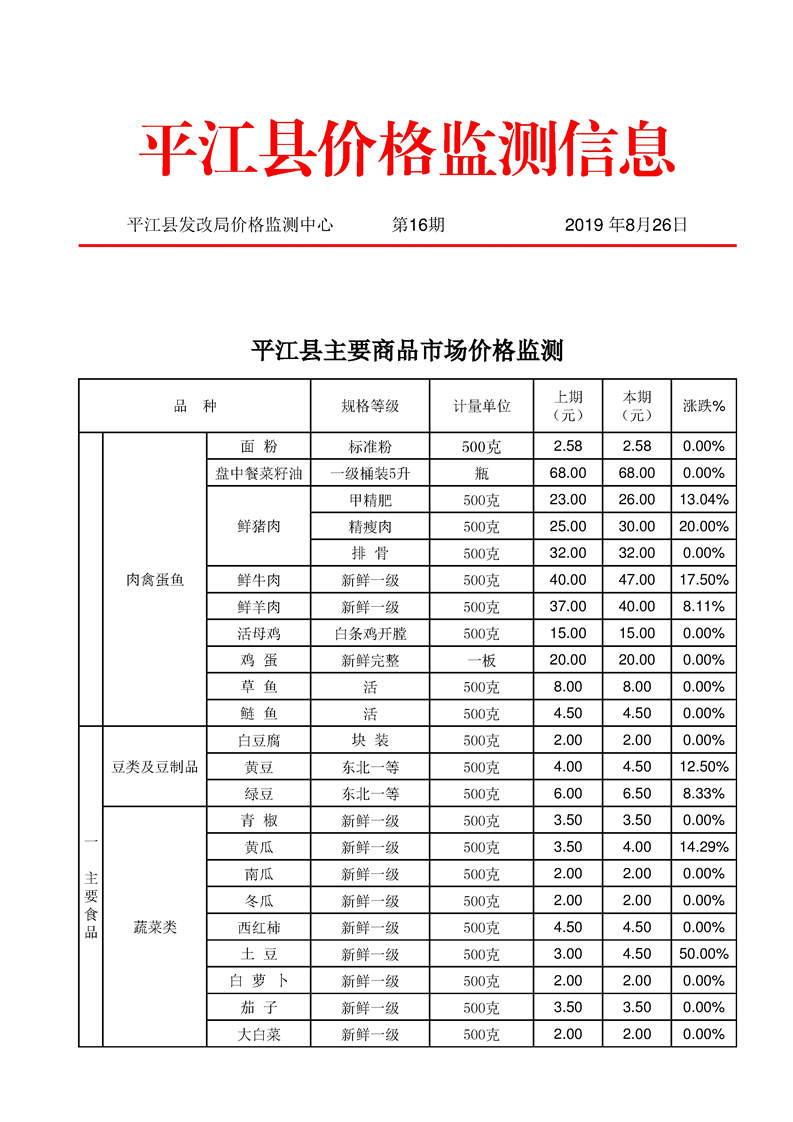 平江县价格监测信息

平江县发改局价格监测中心　　第16期　　2019 年8月26日

平江县主要商品市场价格监测

| 品　种 | | | 规格等级 | 计量单位 | 上期（元） | 本期（元） | 涨跌% |
|---|---|---|---|---|---|---|---|
| 一 主要食品 | 肉禽蛋鱼 | 面　粉 | 标准粉 | 500克 | 2.58 | 2.58 | 0.00% |
| | | 盘中餐菜籽油 | 一级桶装5升 | 瓶 | 68.00 | 68.00 | 0.00% |
| | | 鲜猪肉 | 甲精肥 | 500克 | 23.00 | 26.00 | 13.04% |
| | | | 精瘦肉 | 500克 | 25.00 | 30.00 | 20.00% |
| | | | 排　骨 | 500克 | 32.00 | 32.00 | 0.00% |
| | | 鲜牛肉 | 新鲜一级 | 500克 | 40.00 | 47.00 | 17.50% |
| | | 鲜羊肉 | 新鲜一级 | 500克 | 37.00 | 40.00 | 8.11% |
| | | 活母鸡 | 白条鸡开膛 | 500克 | 15.00 | 15.00 | 0.00% |
| | | 鸡　蛋 | 新鲜完整 | 一板 | 20.00 | 20.00 | 0.00% |
| | | 草　鱼 | 活 | 500克 | 8.00 | 8.00 | 0.00% |
| | | 鲢　鱼 | 活 | 500克 | 4.50 | 4.50 | 0.00% |
| | 豆类及豆制品 | 白豆腐 | 块　装 | 500克 | 2.00 | 2.00 | 0.00% |
| | | 黄豆 | 东北一等 | 500克 | 4.00 | 4.50 | 12.50% |
| | | 绿豆 | 东北一等 | 500克 | 6.00 | 6.50 | 8.33% |
| | 蔬菜类 | 青　椒 | 新鲜一级 | 500克 | 3.50 | 3.50 | 0.00% |
| | | 黄瓜 | 新鲜一级 | 500克 | 3.50 | 4.00 | 14.29% |
| | | 南瓜 | 新鲜一级 | 500克 | 2.00 | 2.00 | 0.00% |
| | | 冬瓜 | 新鲜一级 | 500克 | 2.00 | 2.00 | 0.00% |
| | | 西红柿 | 新鲜一级 | 500克 | 4.50 | 4.50 | 0.00% |
| | | 土　豆 | 新鲜一级 | 500克 | 3.00 | 4.50 | 50.00% |
| | | 白 萝 卜 | 新鲜一级 | 500克 | 2.00 | 2.00 | 0.00% |
| | | 茄　子 | 新鲜一级 | 500克 | 3.50 | 3.50 | 0.00% |
| | | 大白菜 | 新鲜一级 | 500克 | 2.00 | 2.00 | 0.00% |